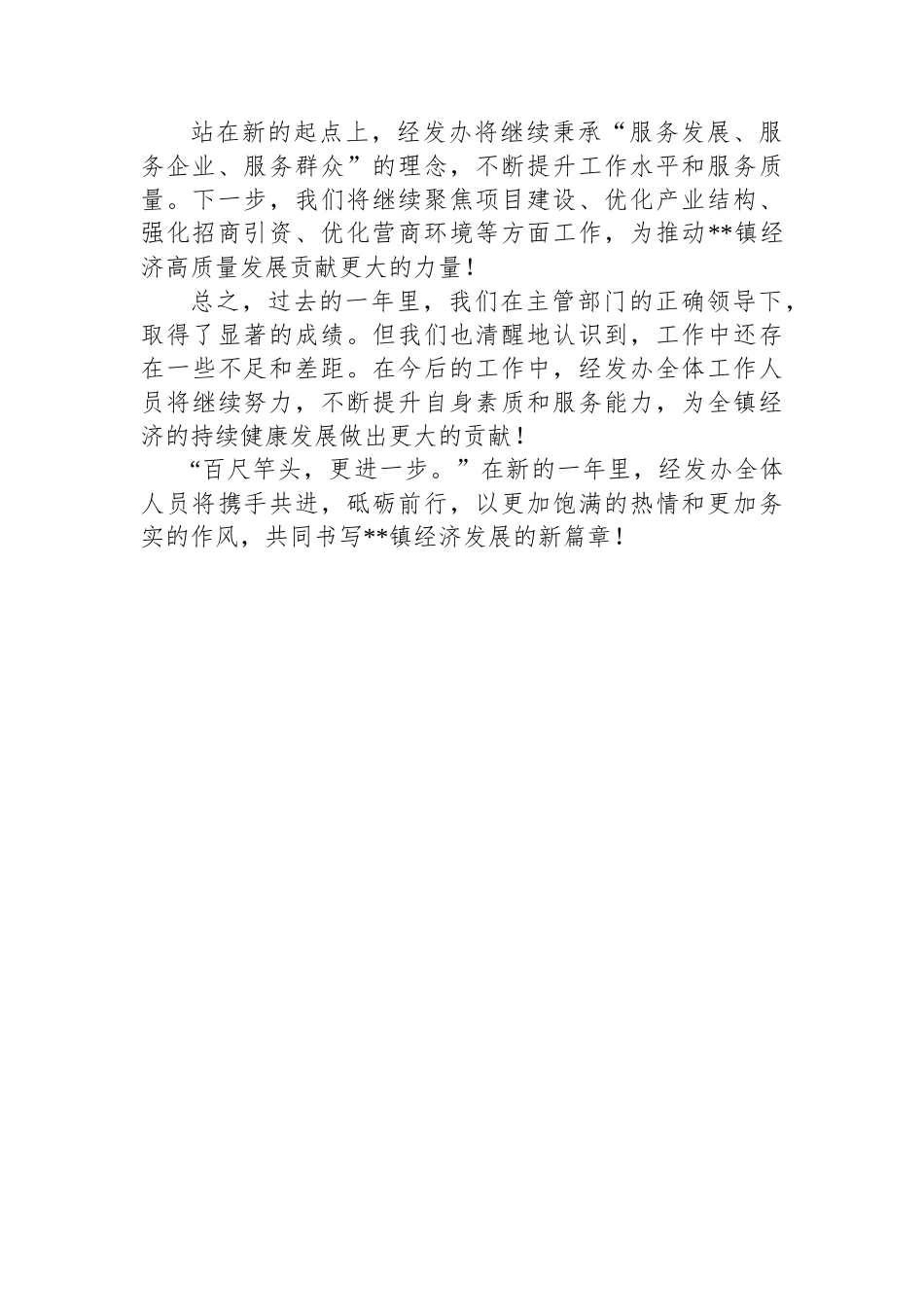 站在新的起点上，经发办将继续秉承“服务发展、服务企业、服务群众”的理念，不断提升工作水平和服务质量。下一步，我们将继续聚焦项目建设、优化产业结构、强化招商引资、优化营商环境等方面工作，为推动**镇经济高质量发展贡献更大的力量！

总之，过去的一年里，我们在主管部门的正确领导下，取得了显著的成绩。但我们也清醒地认识到，工作中还存在一些不足和差距。在今后的工作中，经发办全体工作人员将继续努力，不断提升自身素质和服务能力，为全镇经济的持续健康发展做出更大的贡献！

“百尺竿头，更进一步。”在新的一年里，经发办全体人员将携手共进，砥砺前行，以更加饱满的热情和更加务实的作风，共同书写**镇经济发展的新篇章！